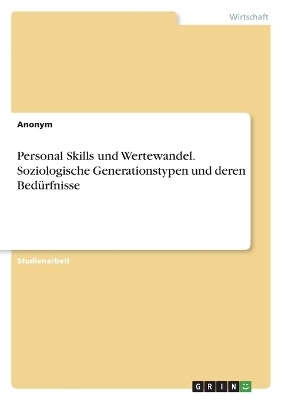 Wirtschaft

Anonym

Personal Skills und Wertewandel. Soziologische Generationstypen und deren Bedürfnisse

Studienarbeit

GRIN